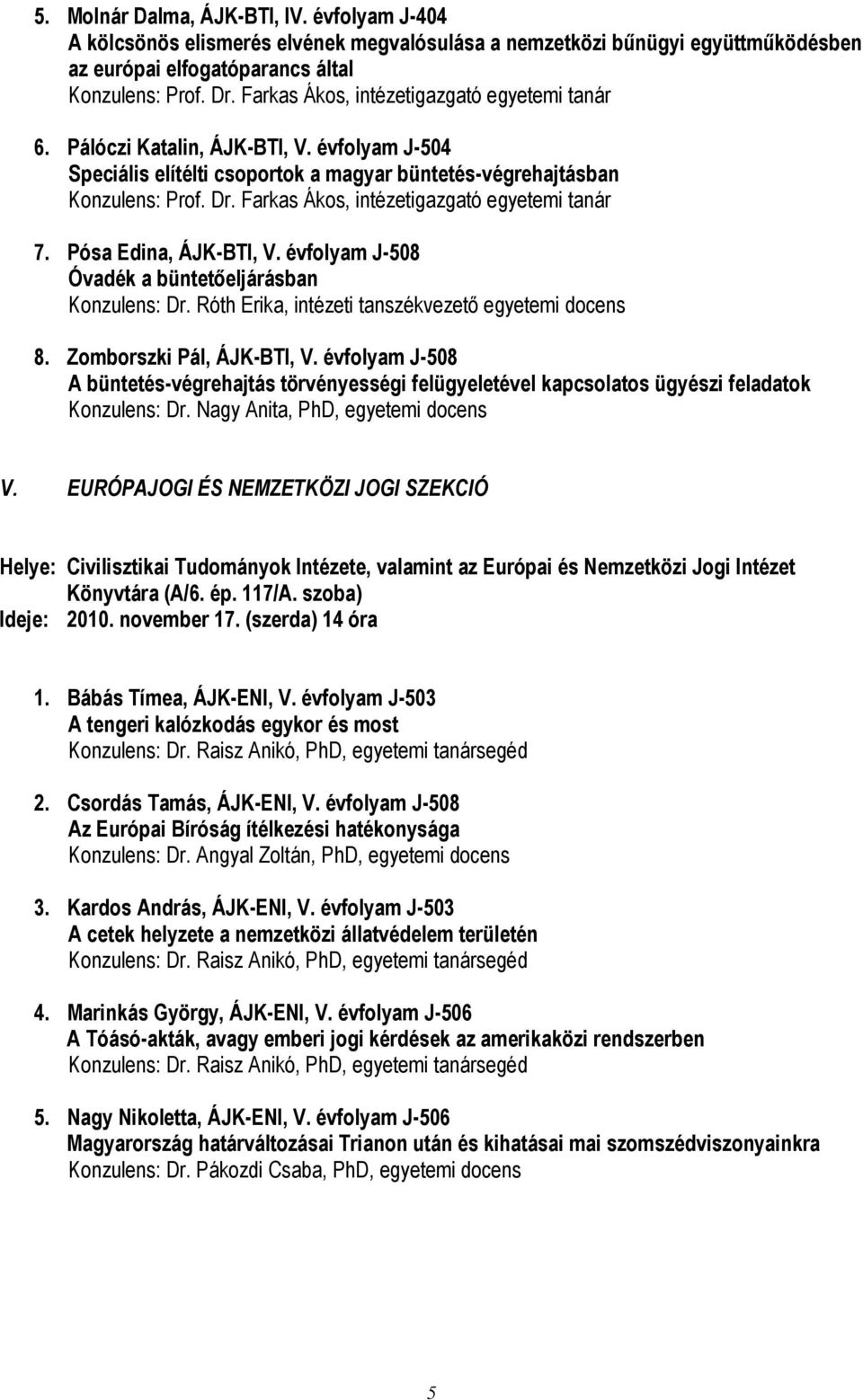 5. Molnár Dalma, ÁJK-BTI, IV. évfolyam J-404
A kölcsönös elismerés elvének megvalósulása a nemzetközi bűnügyi együttműködésben az európai elfogatóparancs által
Konzulens: Prof. Dr. Farkas Ákos, intézetigazgató egyetemi tanár

6. Pálóczi Katalin, ÁJK-BTI, V. évfolyam J-504
Speciális elítélti csoportok a magyar büntetés-végrehajtásban
Konzulens: Prof. Dr. Farkas Ákos, intézetigazgató egyetemi tanár

7. Pósa Edina, ÁJK-BTI, V. évfolyam J-508
Óvadék a büntetőeljárásban
Konzulens: Dr. Róth Erika, intézeti tanszékvezető egyetemi docens

8. Zomborszki Pál, ÁJK-BTI, V. évfolyam J-508
A büntetés-végrehajtás törvényességi felügyeletével kapcsolatos ügyészi feladatok
Konzulens: Dr. Nagy Anita, PhD, egyetemi docens

V. EURÓPAJOGI ÉS NEMZETKÖZI JOGI SZEKCIÓ

Helye: Civilisztikai Tudományok Intézete, valamint az Európai és Nemzetközi Jogi Intézet Könyvtára (A/6. ép. 117/A. szoba)
Ideje: 2010. november 17. (szerda) 14 óra

1. Bábás Tímea, ÁJK-ENI, V. évfolyam J-503
A tengeri kalózkodás egykor és most
Konzulens: Dr. Raisz Anikó, PhD, egyetemi tanársegéd

2. Csordás Tamás, ÁJK-ENI, V. évfolyam J-508
Az Európai Bíróság ítélkezési hatékonysága
Konzulens: Dr. Angyal Zoltán, PhD, egyetemi docens

3. Kardos András, ÁJK-ENI, V. évfolyam J-503
A cetek helyzete a nemzetközi állatvédelem területén
Konzulens: Dr. Raisz Anikó, PhD, egyetemi tanársegéd

4. Marinkás György, ÁJK-ENI, V. évfolyam J-506
A Tóásó-akták, avagy emberi jogi kérdések az amerikaközi rendszerben
Konzulens: Dr. Raisz Anikó, PhD, egyetemi tanársegéd

5. Nagy Nikoletta, ÁJK-ENI, V. évfolyam J-506
Magyarország határváltozásai Trianon után és kihatásai mai szomszédviszonyainkra
Konzulens: Dr. Pákozdi Csaba, PhD, egyetemi docens

5